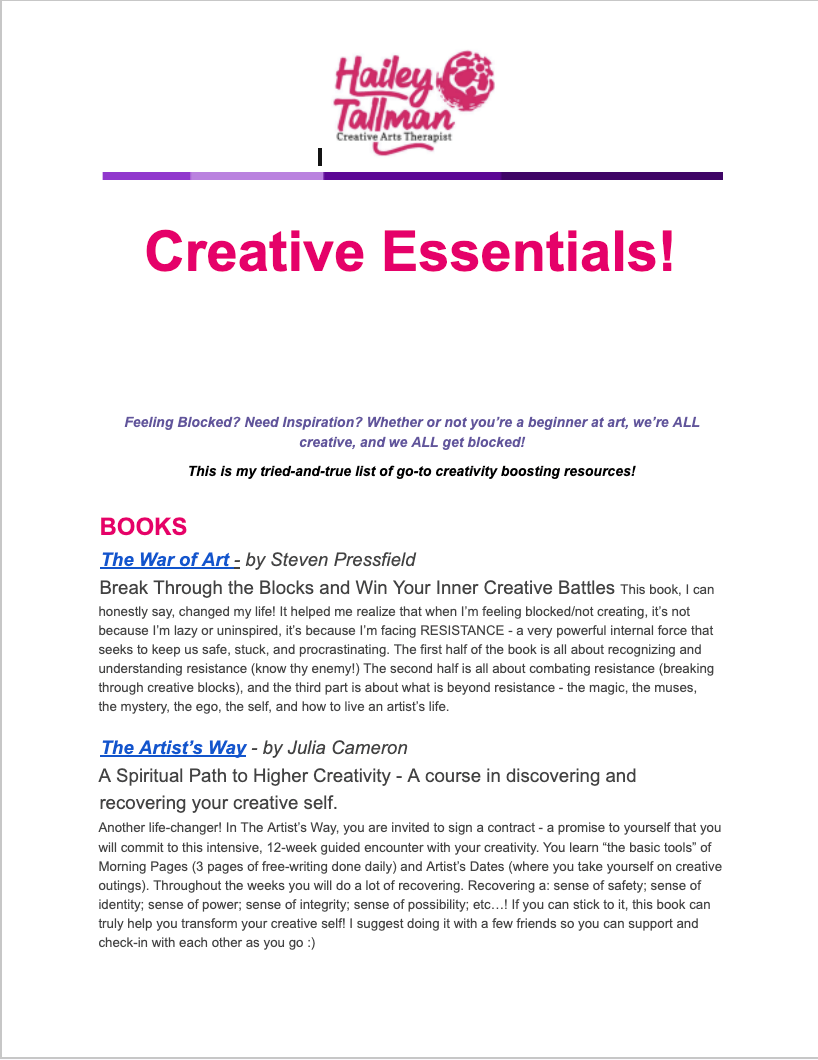 Hailey Tallman
Creative Arts Therapist

Creative Essentials!

Feeling Blocked? Need Inspiration? Whether or not you're a beginner at art, we're ALL creative, and we ALL get blocked!

This is my tried-and-true list of go-to creativity boosting resources!

BOOKS

The War of Art - by Steven Pressfield

Break Through the Blocks and Win Your Inner Creative Battles This book, I can honestly say, changed my life! It helped me realize that when I'm feeling blocked/not creating, it's not because I'm lazy or uninspired, it's because I'm facing RESISTANCE - a very powerful internal force that seeks to keep us safe, stuck, and procrastinating. The first half of the book is all about recognizing and understanding resistance (know thy enemy!) The second half is all about combating resistance (breaking through creative blocks), and the third part is about what is beyond resistance - the magic, the muses, the mystery, the ego, the self, and how to live an artist's life.

The Artist's Way - by Julia Cameron

A Spiritual Path to Higher Creativity - A course in discovering and recovering your creative self.

Another life-changer! In The Artist's Way, you are invited to sign a contract - a promise to yourself that you will commit to this intensive, 12-week guided encounter with your creativity. You learn "the basic tools" of Morning Pages (3 pages of free-writing done daily) and Artist's Dates (where you take yourself on creative outings). Throughout the weeks you will do a lot of recovering. Recovering a: sense of safety; sense of identity; sense of power; sense of integrity; sense of possibility; etc…! If you can stick to it, this book can truly help you transform your creative self! I suggest doing it with a few friends so you can support and check-in with each other as you go :)